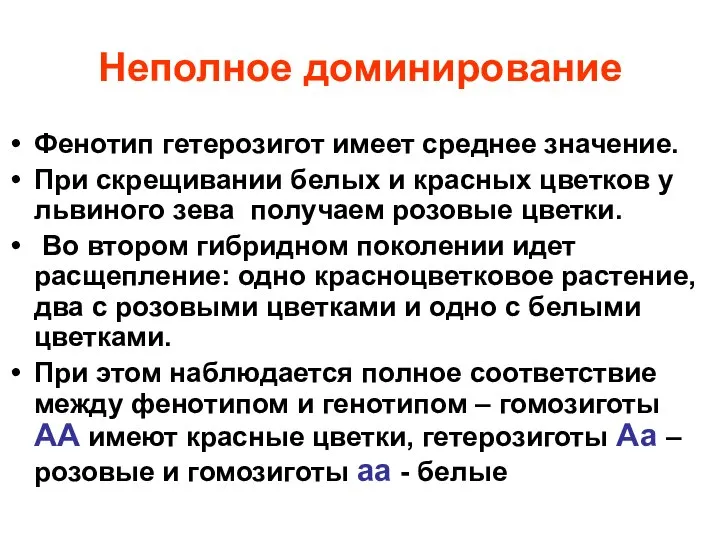 Неполное доминирование

• Фенотип гетерозигот имеет среднее значение.
• При скрещивании белых и красных цветков у львиного зева получаем розовые цветки.
• Во втором гибридном поколении идет расщепление: одно красноцветковое растение, два с розовыми цветками и одно с белыми цветками.
• При этом наблюдается полное соответствие между фенотипом и генотипом – гомозиготы АА имеют красные цветки, гетерозиготы Аа – розовые и гомозиготы аа - белые